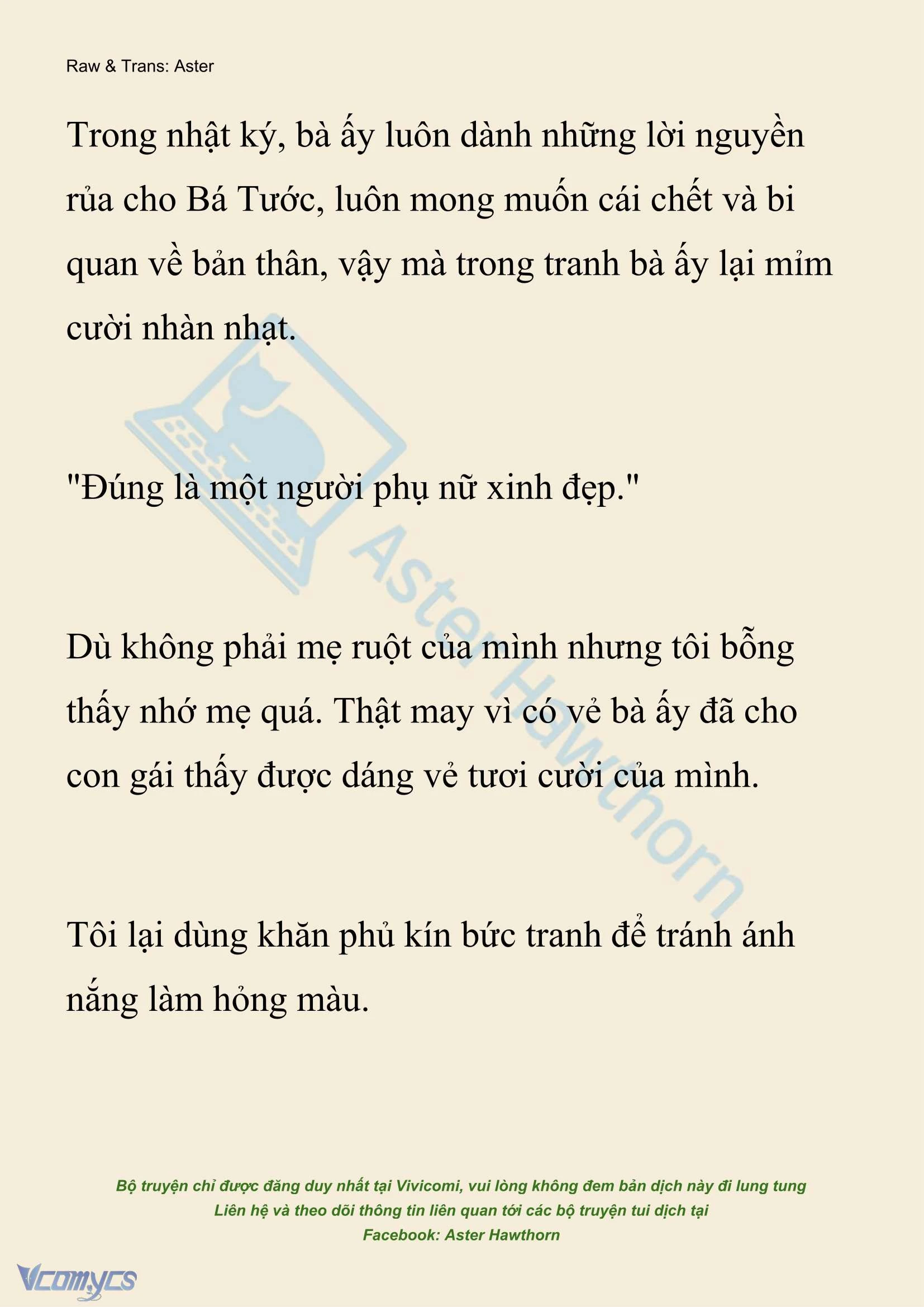 Raw & Trans: Aster

Trong nhật ký, bà ấy luôn dành những lời nguyền rủa cho Bá Tước, luôn mong muốn cái chết và bi quan về bản thân, vậy mà trong tranh bà ấy lại mỉm cười nhàn nhạt.

"Đúng là một người phụ nữ xinh đẹp."

Dù không phải mẹ ruột của mình nhưng tôi bỗng thấy nhớ mẹ quá. Thật may vì có vẻ bà ấy đã cho con gái thấy được dáng vẻ tươi cười của mình.

Tôi lại dùng khăn phủ kín bức tranh để tránh ánh nắng làm hỏng màu.

Aster Hawthorn

Bộ truyện chỉ được đăng duy nhất tại Vivicomi, vui lòng không đem bản dịch này đi lung tung
Liên hệ và theo dõi thông tin liên quan tới các bộ truyện tui dịch tại
Facebook: Aster Hawthorn

Vcomycs